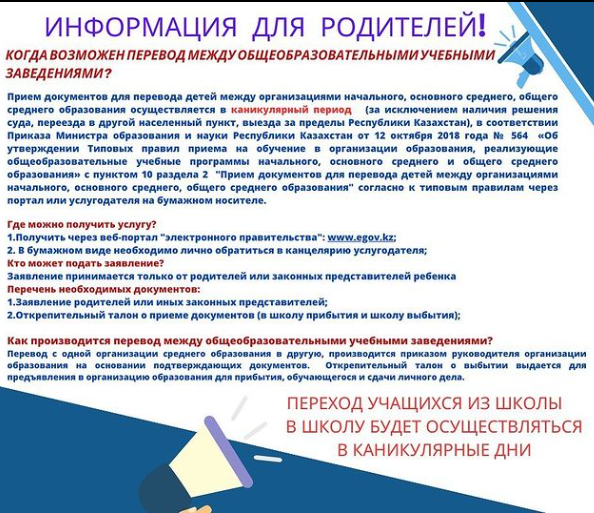 ИНФОРМАЦИЯ ДЛЯ РОДИТЕЛЕЙ!

КОГДА ВОЗМОЖЕН ПЕРЕВОД МЕЖДУ ОБЩЕОБРАЗОВАТЕЛЬНЫМИ УЧЕБНЫМИ ЗАВЕДЕНИЯМИ?

Прием документов для перевода детей между организациями начального, основного среднего, общего среднего образования осуществляется в каникулярный период (за исключением наличия решения суда, переезда в другой населенный пункт, выезда за пределы Республики Казахстан), в соответствии Приказа Министра образования и науки Республики Казахстан от 12 октября 2018 года № 564 «Об утверждении Типовых правил приема на обучение в организации образования, реализующие общеобразовательные учебные программы начального, основного среднего и общего среднего образования» с пунктом 10 раздела 2 "Прием документов для перевода детей между организациями начального, основного среднего, общего среднего образования" согласно к типовым правилам через портал или услугодателя на бумажном носителе.

Где можно получить услугу?
1.Получить через веб-портал "электронного правительства": www.egov.kz;
2. В бумажном виде необходимо лично обратиться в канцелярию услугодателя;
Кто может подать заявление?
Заявление принимается только от родителей или законных представителей ребенка
Перечень необходимых документов:
1.Заявление родителей или иных законных представителей;
2.Открепительный талон о приеме документов (в школу прибытия и школу выбытия);

Как производится перевод между общеобразовательными учебными заведениями?
Перевод с одной организации среднего образования в другую, производится приказом руководителя организации образования на основании подтверждающих документов. Открепительный талон о выбытии выдается для предъявления в организацию образования для прибытия, обучающегося и сдачи личного дела.

ПЕРЕХОД УЧАЩИХСЯ ИЗ ШКОЛЫ В ШКОЛУ БУДЕТ ОСУЩЕСТВЛЯТЬСЯ В КАНИКУЛЯРНЫЕ ДНИ